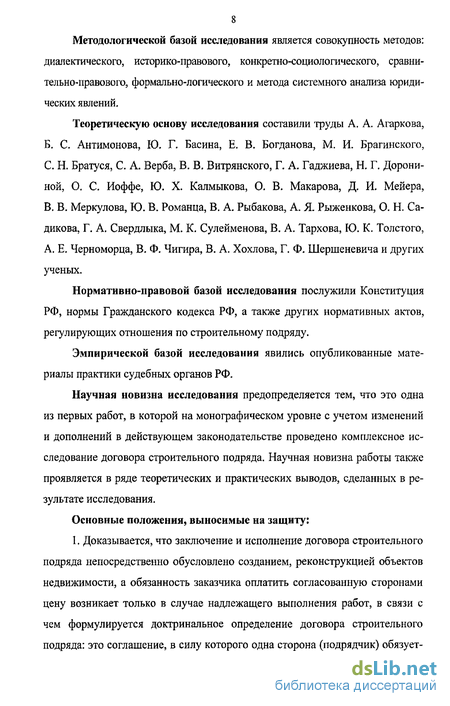 8

Методологической базой исследования является совокупность методов: диалектического, историко-правового, конкретно-социологического, сравнительно-правового, формально-логического и метода системного анализа юридических явлений.

Теоретическую основу исследования составили труды А. А. Агаркова, Б. С. Антимонова, Ю. Г. Басина, Е. В. Богданова, М. И. Брагинского, С. Н. Братуся, С. А. Верба, В. В. Витрянского, Г. А. Гаджиева, Н. Г. Дорониной, О. С. Иоффе, Ю. Х. Калмыкова, О. В. Макарова, Д. И. Мейера, В. В. Меркулова, Ю. В. Романца, В. А. Рыбакова, А. Я. Рыженкова, О. Н. Садикова, Г. А. Свердлыка, М. К. Сулейменова, В. А. Тархова, Ю. К. Толстого, А. Е. Черноморца, В. Ф. Чигира, В. А. Хохлова, Г. Ф. Шершеневича и других ученых.

Нормативно-правовой базой исследования послужили Конституция РФ, нормы Гражданского кодекса РФ, а также других нормативных актов, регулирующих отношения по строительному подряду.

Эмпирической базой исследования явились опубликованные материалы практики судебных органов РФ.

Научная новизна исследования предопределяется тем, что это одна из первых работ, в которой на монографическом уровне с учетом изменений и дополнений в действующем законодательстве проведено комплексное исследование договора строительного подряда. Научная новизна работы также проявляется в ряде теоретических и практических выводов, сделанных в результате исследования.

Основные положения, выносимые на защиту:

1. Доказывается, что заключение и исполнение договора строительного подряда непосредственно обусловлено созданием, реконструкцией объектов недвижимости, а обязанность заказчика оплатить согласованную сторонами цену возникает только в случае надлежащего выполнения работ, в связи с чем формулируется доктринальное определение договора строительного подряда: это соглашение, в силу которого одна сторона (подрядчик) обязует-

dsLib.net
библиотека диссертаций